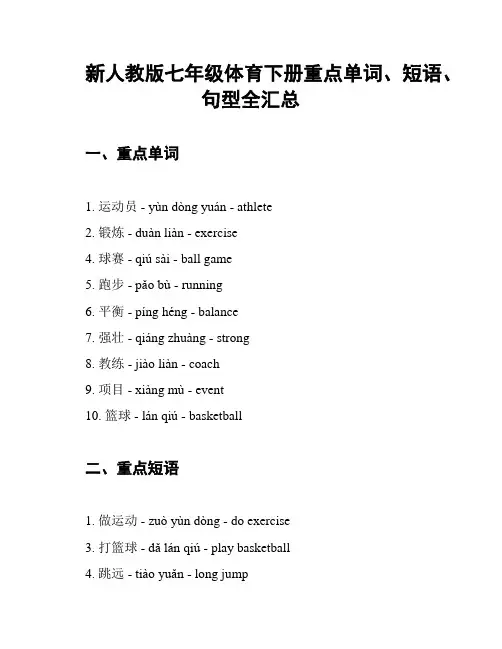 新人教版七年级体育下册重点单词、短语、句型全汇总

一、重点单词

1. 运动员 - yùn dòng yuán - athlete

2. 锻炼 - duàn liàn - exercise

4. 球赛 - qiú sài - ball game

5. 跑步 - pǎo bù - running

6. 平衡 - píng héng - balance

7. 强壮 - qiáng zhuàng - strong

8. 教练 - jiào liàn - coach

9. 项目 - xiàng mù - event

10. 篮球 - lán qiú - basketball

二、重点短语

1. 做运动 - zuò yùn dòng - do exercise

3. 打篮球 - dǎ lán qiú - play basketball

4. 跳远 - tiào yuǎn - long jump